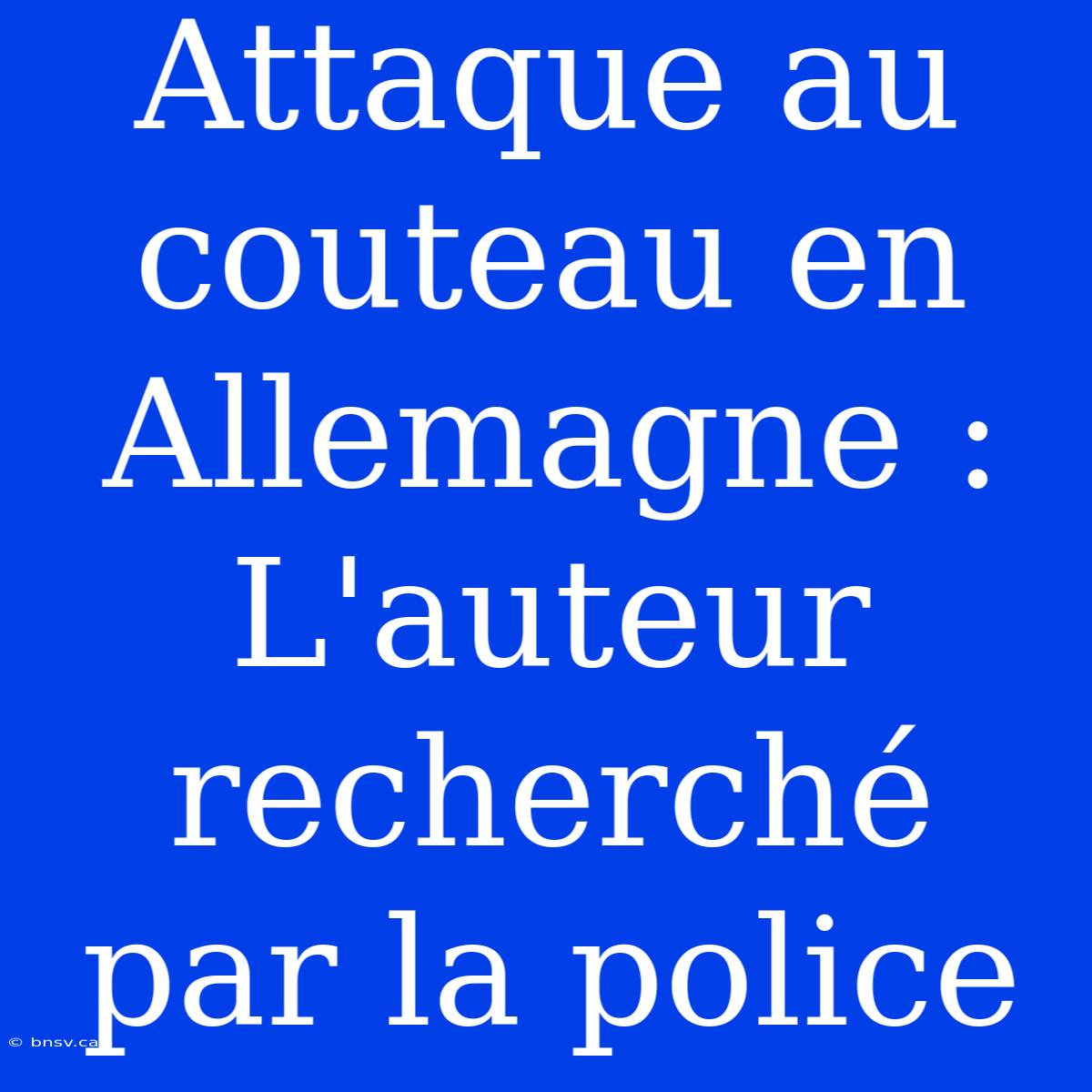 Attaque au couteau en Allemagne : L'auteur recherché par la police

© bnsv.ca